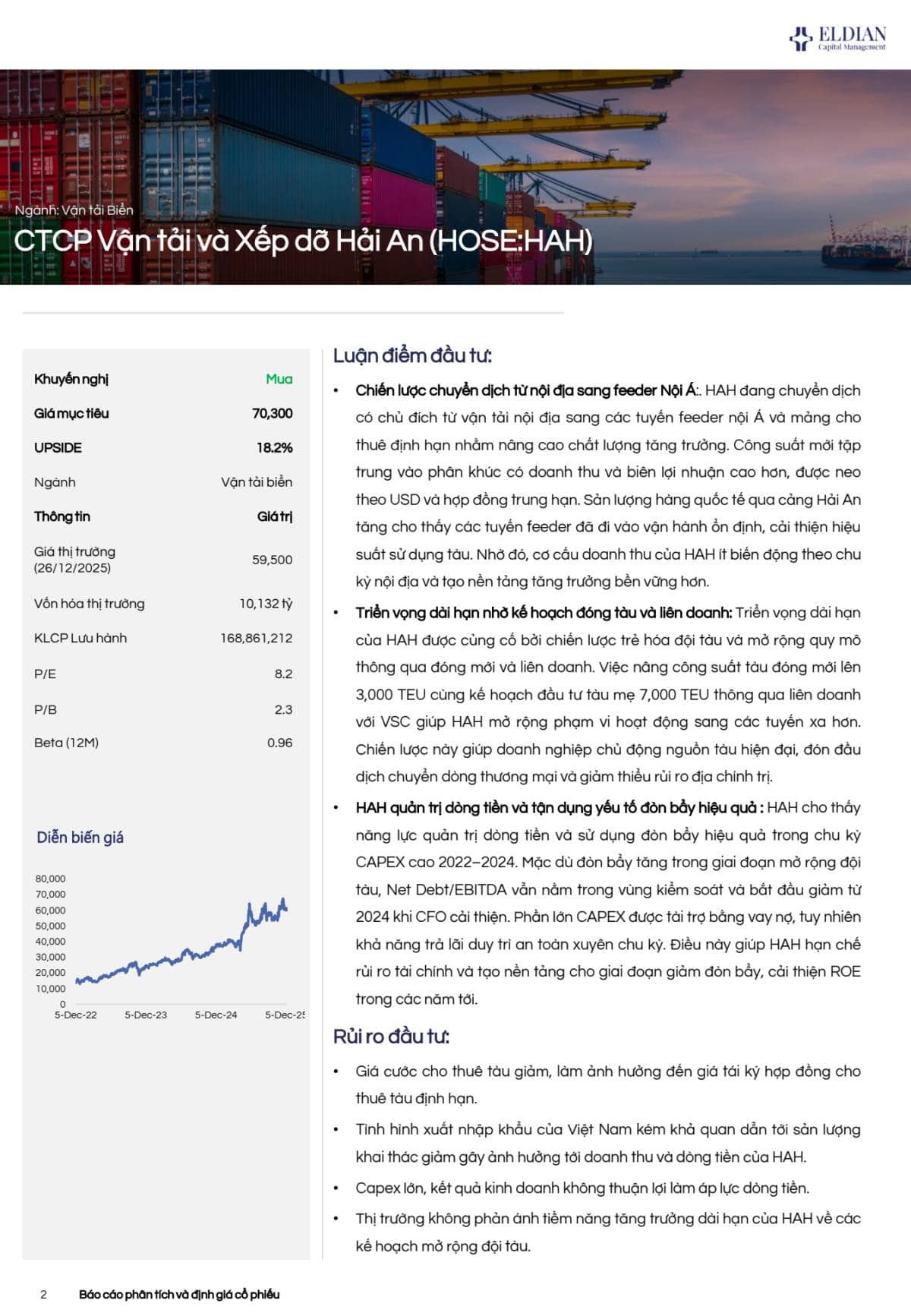 ELDIAN
Capital Management

Ngành: Vận tải Biển
CTCP Vận tải và Xếp dỡ Hải An (HOSE:HAH)

| Khuyến nghị | Mua |
|---|---|
| Giá mục tiêu | 70,300 |
| UPSIDE | 18.2% |
| Ngành | Vận tải biển |
| Thông tin | Giá trị |
| Giá thị trường (26/12/2025) | 59,500 |
| Vốn hóa thị trường | 10,132 tỷ |
| KLCP Lưu hành | 168,861,212 |
| P/E | 8.2 |
| P/B | 2.3 |
| Beta (12M) | 0.96 |

Diễn biến giá

80,000
70,000
60,000
50,000
40,000
30,000
20,000
10,000
0
5-Dec-22 5-Dec-23 5-Dec-24 5-Dec-25

Luận điểm đầu tư:

• Chiến lược chuyển dịch từ nội địa sang feeder Nội Á:. HAH đang chuyển dịch có chủ đích từ vận tải nội địa sang các tuyến feeder nội Á và mảng cho thuê định hạn nhằm nâng cao chất lượng tăng trưởng. Công suất mới tập trung vào phân khúc có doanh thu và biên lợi nhuận cao hơn, được neo theo USD và hợp đồng trung hạn. Sản lượng hàng quốc tế qua cảng Hải An tăng cho thấy các tuyến feeder đã đi vào vận hành ổn định, cải thiện hiệu suất sử dụng tàu. Nhờ đó, cơ cấu doanh thu của HAH ít biến động theo chu kỳ nội địa và tạo nền tảng tăng trưởng bền vững hơn.

• Triển vọng dài hạn nhờ kế hoạch đóng tàu và liên doanh: Triển vọng dài hạn của HAH được củng cố bởi chiến lược trẻ hóa đội tàu và mở rộng quy mô thông qua đóng mới và liên doanh. Việc nâng công suất tàu đóng mới lên 3,000 TEU cùng kế hoạch đầu tư tàu mẹ 7,000 TEU thông qua liên doanh với VSC giúp HAH mở rộng phạm vi hoạt động sang các tuyến xa hơn. Chiến lược này giúp doanh nghiệp chủ động nguồn tàu hiện đại, đón đầu dịch chuyển dòng thương mại và giảm thiểu rủi ro địa chính trị.

• HAH quản trị dòng tiền và tận dụng yếu tố đòn bẩy hiệu quả : HAH cho thấy năng lực quản trị dòng tiền và sử dụng đòn bẩy hiệu quả trong chu kỳ CAPEX cao 2022–2024. Mặc dù đòn bẩy tăng trong giai đoạn mở rộng đội tàu, Net Debt/EBITDA vẫn nằm trong vùng kiểm soát và bắt đầu giảm từ 2024 khi CFO cải thiện. Phần lớn CAPEX được tài trợ bằng vay nợ, tuy nhiên khả năng trả lãi duy trì an toàn xuyên chu kỳ. Điều này giúp HAH hạn chế rủi ro tài chính và tạo nền tảng cho giai đoạn giảm đòn bẩy, cải thiện ROE trong các năm tới.

Rủi ro đầu tư:

• Giá cước cho thuê tàu giảm, làm ảnh hưởng đến giá tái ký hợp đồng cho thuê tàu định hạn.

• Tình hình xuất nhập khẩu của Việt Nam kém khả quan dẫn tới sản lượng khai thác giảm gây ảnh hưởng tới doanh thu và dòng tiền của HAH.

• Capex lớn, kết quả kinh doanh không thuận lợi làm áp lực dòng tiền.

• Thị trường không phản ánh tiềm năng tăng trưởng dài hạn của HAH về các kế hoạch mở rộng đội tàu.

2 Báo cáo phân tích và định giá cổ phiếu